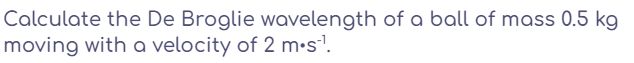 Calculate the De Broglie wavelength of a ball of mass 0.5 kg moving with a velocity of 2 $m \cdot s^{-1}$.